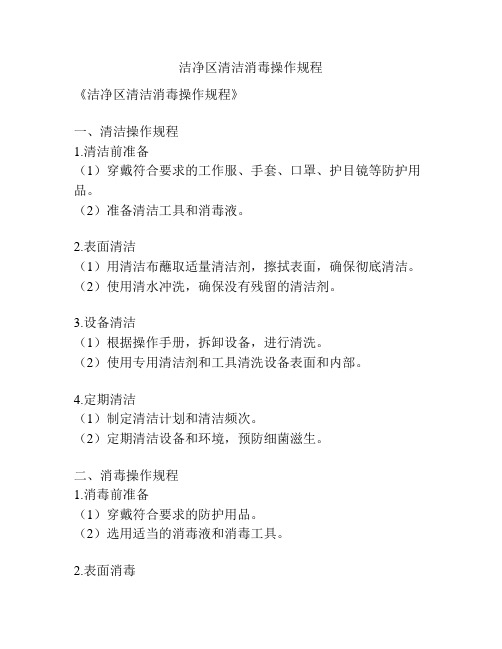 洁净区清洁消毒操作规程

《洁净区清洁消毒操作规程》

一、清洁操作规程
1.清洁前准备
（1）穿戴符合要求的工作服、手套、口罩、护目镜等防护用品。
（2）准备清洁工具和消毒液。

2.表面清洁
（1）用清洁布蘸取适量清洁剂，擦拭表面，确保彻底清洁。
（2）使用清水冲洗，确保没有残留的清洁剂。

3.设备清洁
（1）根据操作手册，拆卸设备，进行清洗。
（2）使用专用清洁剂和工具清洗设备表面和内部。

4.定期清洁
（1）制定清洁计划和清洁频次。
（2）定期清洁设备和环境，预防细菌滋生。

二、消毒操作规程
1.消毒前准备
（1）穿戴符合要求的防护用品。
（2）选用适当的消毒液和消毒工具。

2.表面消毒